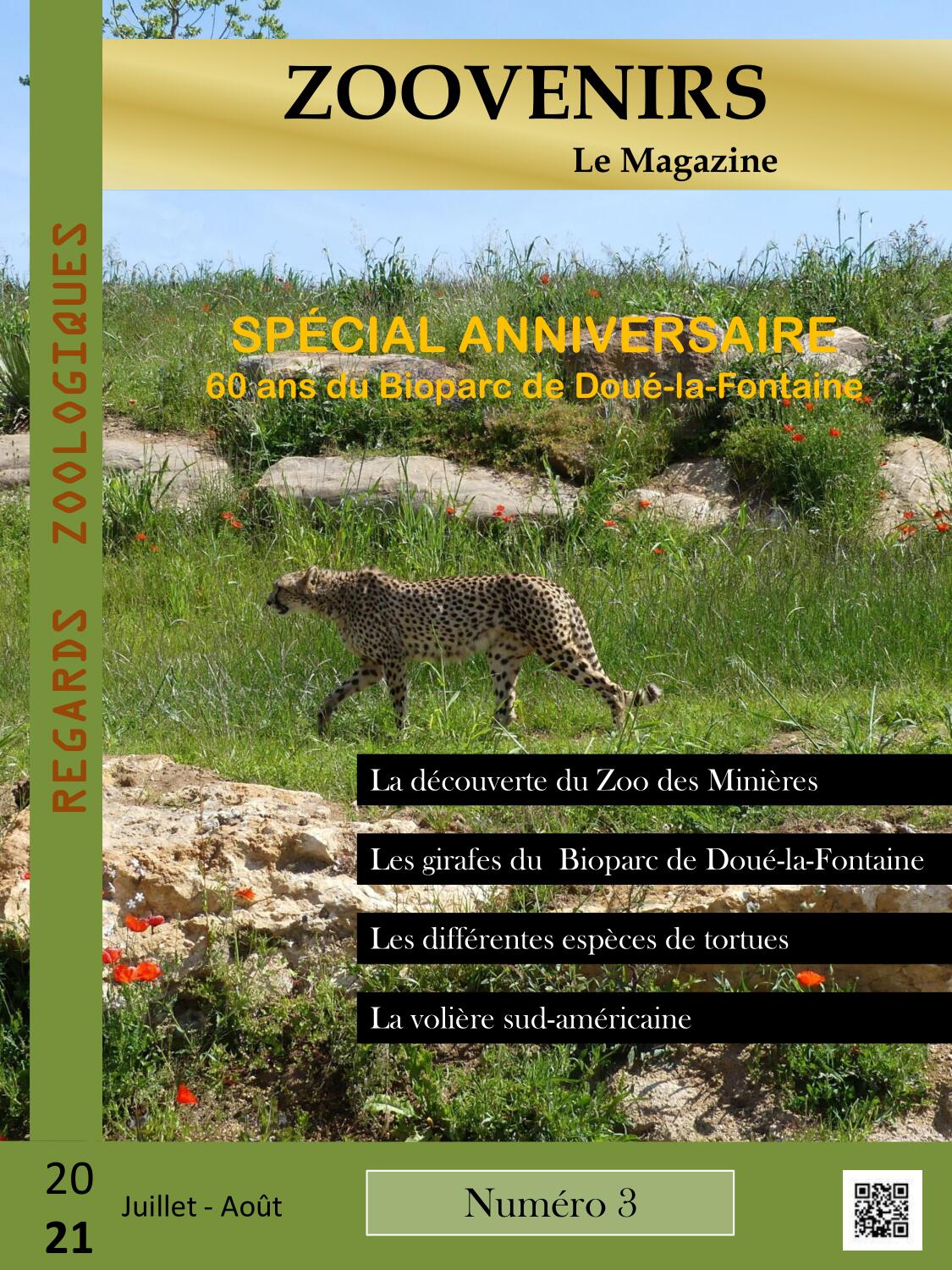 ZOOVENIRS

Le Magazine

REGARDS ZOOLOGIQUES

SPÉCIAL ANNIVERSAIRE

60 ans du Bioparc de Doué-la-Fontaine

La découverte du Zoo des Minières

Les girafes du Bioparc de Doué-la-Fontaine

Les différentes espèces de tortues

La volière sud-américaine

20
21

Juillet - Août

Numéro 3